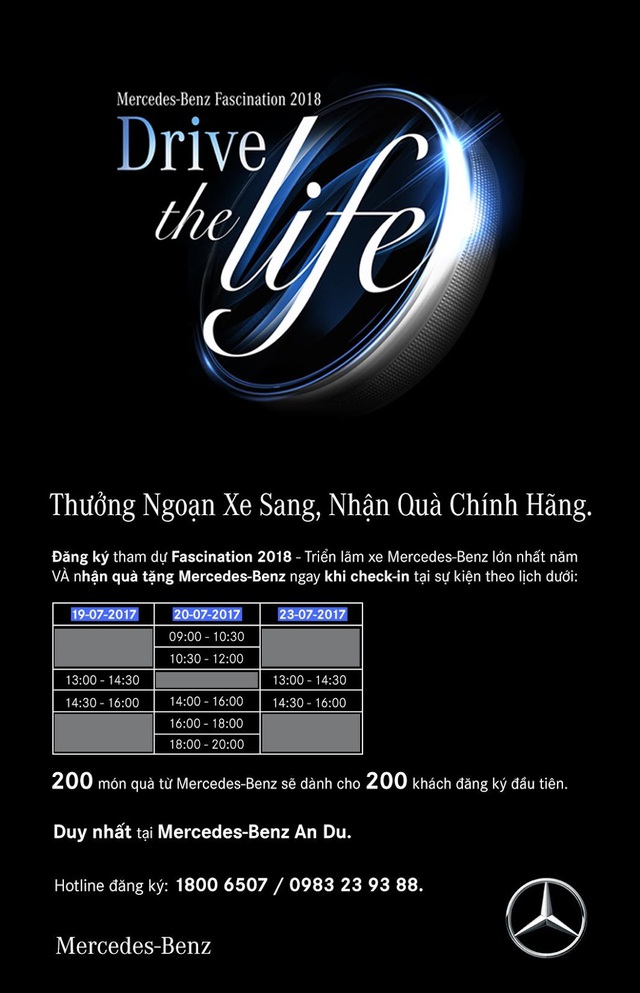 Mercedes-Benz Fascination 2018

Drive the life

Thưởng Ngoạn Xe Sang, Nhận Quà Chính Hãng.

Đăng ký tham dự Fascination 2018 - Triển lãm xe Mercedes-Benz lớn nhất năm VÀ nhận quà tặng Mercedes-Benz ngay khi check-in tại sự kiện theo lịch dưới:

| 19-07-2017 | 20-07-2017 | 23-07-2017 |
|---|---|---|
| | 09:00 - 10:30 | |
| | 10:30 - 12:00 | |
| 13:00 - 14:30 | | 13:00 - 14:30 |
| 14:30 - 16:00 | 14:00 - 16:00 | 14:30 - 16:00 |
| | 16:00 - 18:00 | |
| | 18:00 - 20:00 | |

200 món quà từ Mercedes-Benz sẽ dành cho 200 khách đăng ký đầu tiên.

Duy nhất tại Mercedes-Benz An Du.

Hotline đăng ký: 1800 6507 / 0983 23 93 88.

Mercedes-Benz